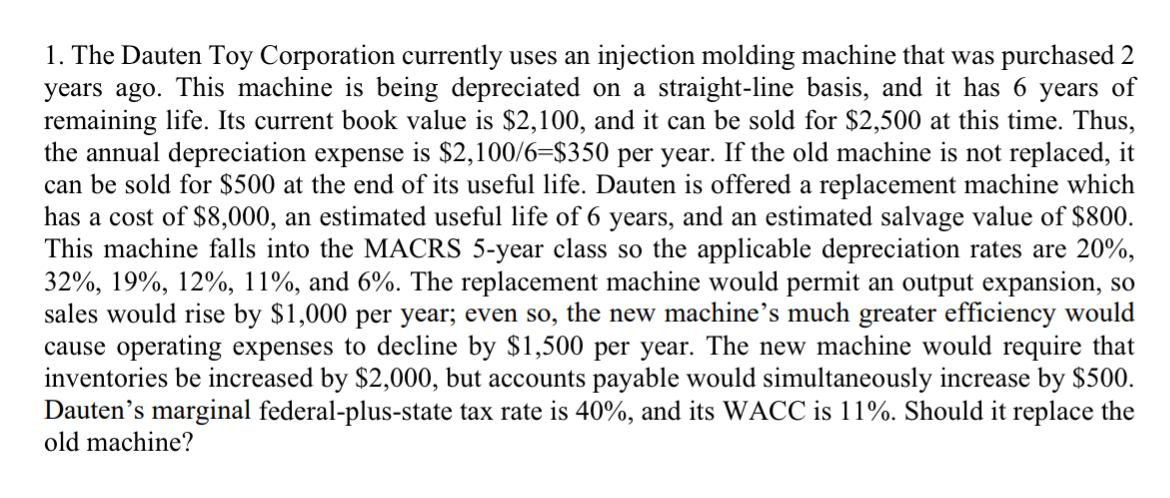 1. The Dauten Toy Corporation currently uses an injection molding machine that was purchased 2 years ago. This machine is being depreciated on a straight-line basis, and it has 6 years of remaining life. Its current book value is \$2,100, and it can be sold for \$2,500 at this time. Thus, the annual depreciation expense is \$2,100/6=\$350 per year. If the old machine is not replaced, it can be sold for \$500 at the end of its useful life. Dauten is offered a replacement machine which has a cost of \$8,000, an estimated useful life of 6 years, and an estimated salvage value of \$800. This machine falls into the MACRS 5-year class so the applicable depreciation rates are 20%, 32%, 19%, 12%, 11%, and 6%. The replacement machine would permit an output expansion, so sales would rise by \$1,000 per year; even so, the new machine's much greater efficiency would cause operating expenses to decline by \$1,500 per year. The new machine would require that inventories be increased by \$2,000, but accounts payable would simultaneously increase by \$500. Dauten's marginal federal-plus-state tax rate is 40%, and its WACC is 11%. Should it replace the old machine?